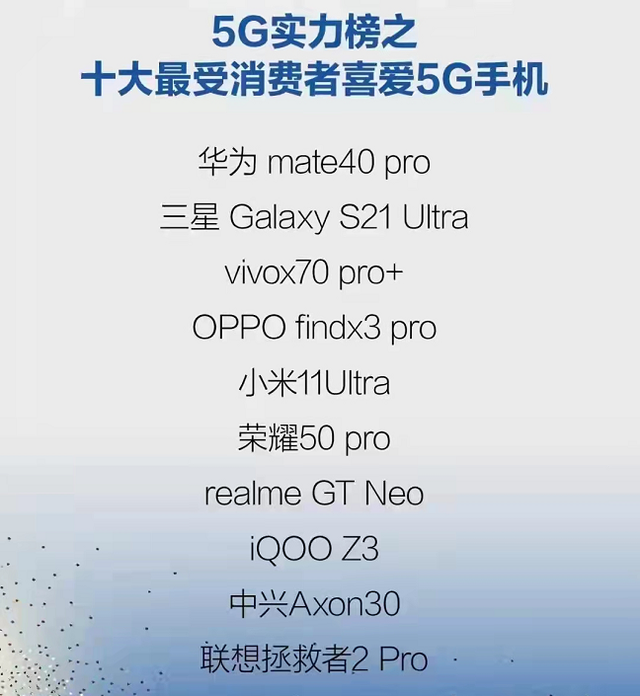 5G实力榜之
十大最受消费者喜爱5G手机

华为 mate40 pro
三星 Galaxy S21 Ultra
vivox70 pro+
OPPO findx3 pro
小米11Ultra
荣耀50 pro
realme GT Neo
iQOO Z3
中兴Axon30
联想拯救者2 Pro